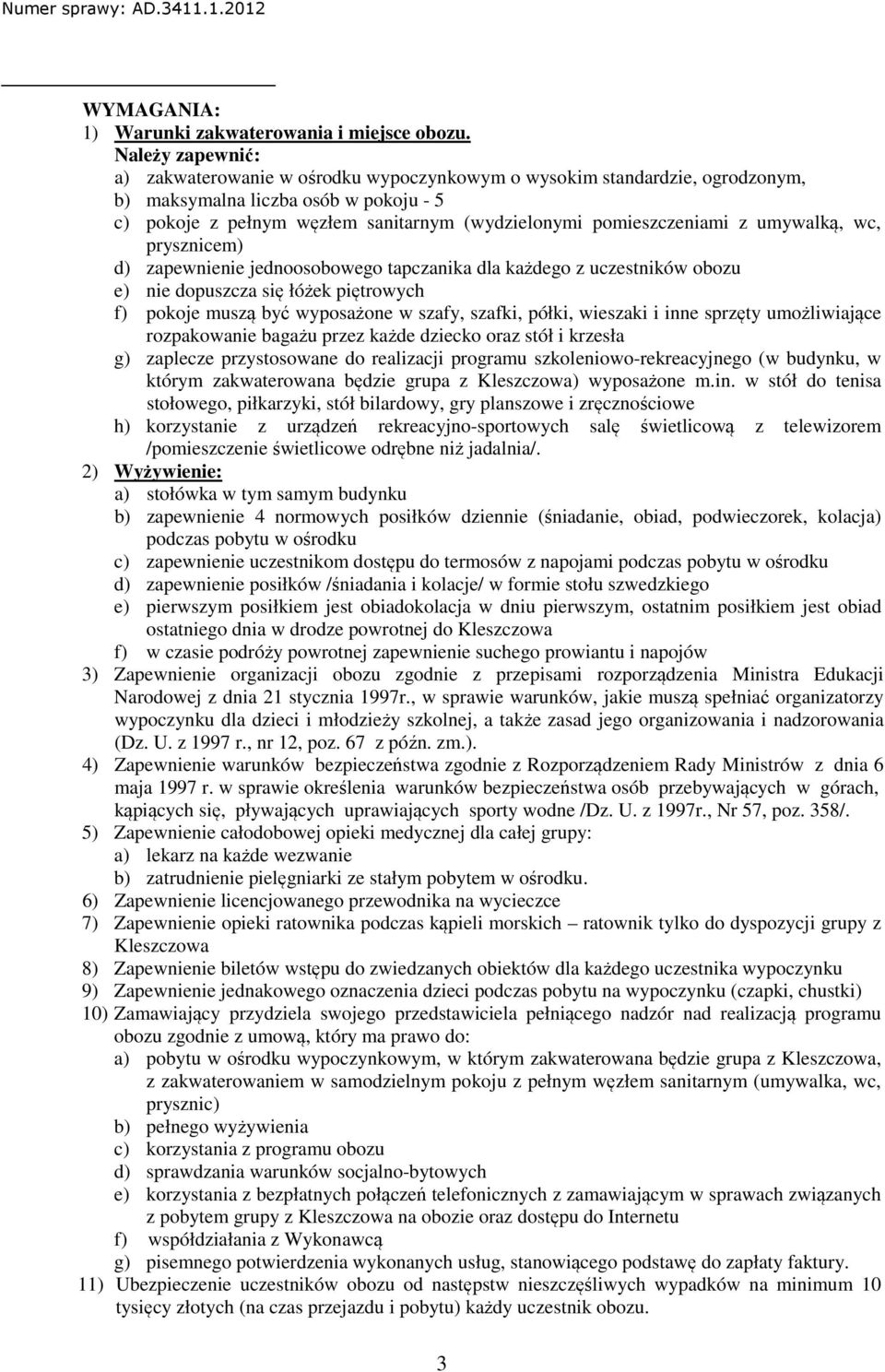 Numer sprawy: AD.3411.1.2012

WYMAGANIA:
1) Warunki zakwaterowania i miejsce obozu.
Należy zapewnić:
a) zakwaterowanie w ośrodku wypoczynkowym o wysokim standardzie, ogrodzonym,
b) maksymalna liczba osób w pokoju - 5
c) pokoje z pełnym węzłem sanitarnym (wydzielonymi pomieszczeniami z umywalką, wc, prysznicem)
d) zapewnienie jednoosobowego tapczanika dla każdego z uczestników obozu
e) nie dopuszcza się łóżek piętrowych
f) pokoje muszą być wyposażone w szafy, szafki, półki, wieszaki i inne sprzęty umożliwiające rozpakowanie bagażu przez każde dziecko oraz stół i krzesła
g) zaplecze przystosowane do realizacji programu szkoleniowo-rekreacyjnego (w budynku, w którym zakwaterowana będzie grupa z Kleszczowa) wyposażone m.in. w stół do tenisa stołowego, piłkarzyki, stół bilardowy, gry planszowe i zręcznościowe
h) korzystanie z urządzeń rekreacyjno-sportowych salę świetlicową z telewizorem /pomieszczenie świetlicowe odrębne niż jadalnia/.
2) Wyżywienie:
a) stołówka w tym samym budynku
b) zapewnienie 4 normowych posiłków dziennie (śniadanie, obiad, podwieczorek, kolacja) podczas pobytu w ośrodku
c) zapewnienie uczestnikom dostępu do termosów z napojami podczas pobytu w ośrodku
d) zapewnienie posiłków /śniadania i kolacje/ w formie stołu szwedzkiego
e) pierwszym posiłkiem jest obiadokolacja w dniu pierwszym, ostatnim posiłkiem jest obiad ostatniego dnia w drodze powrotnej do Kleszczowa
f) w czasie podróży powrotnej zapewnienie suchego prowiantu i napojów
3) Zapewnienie organizacji obozu zgodnie z przepisami rozporządzenia Ministra Edukacji Narodowej z dnia 21 stycznia 1997r., w sprawie warunków, jakie muszą spełniać organizatorzy wypoczynku dla dzieci i młodzieży szkolnej, a także zasad jego organizowania i nadzorowania (Dz. U. z 1997 r., nr 12, poz. 67 z późn. zm.).
4) Zapewnienie warunków bezpieczeństwa zgodnie z Rozporządzeniem Rady Ministrów z dnia 6 maja 1997 r. w sprawie określenia warunków bezpieczeństwa osób przebywających w górach, kąpiących się, pływających uprawiających sporty wodne /Dz. U. z 1997r., Nr 57, poz. 358/.
5) Zapewnienie całodobowej opieki medycznej dla całej grupy:
a) lekarz na każde wezwanie
b) zatrudnienie pielęgniarki ze stałym pobytem w ośrodku.
6) Zapewnienie licencjowanego przewodnika na wycieczce
7) Zapewnienie opieki ratownika podczas kąpieli morskich – ratownik tylko do dyspozycji grupy z Kleszczowa
8) Zapewnienie biletów wstępu do zwiedzanych obiektów dla każdego uczestnika wypoczynku
9) Zapewnienie jednakowego oznaczenia dzieci podczas pobytu na wypoczynku (czapki, chustki)
10) Zamawiający przydziela swojego przedstawiciela pełniącego nadzór nad realizacją programu obozu zgodnie z umową, który ma prawo do:
a) pobytu w ośrodku wypoczynkowym, w którym zakwaterowana będzie grupa z Kleszczowa, z zakwaterowaniem w samodzielnym pokoju z pełnym węzłem sanitarnym (umywalka, wc, prysznic)
b) pełnego wyżywienia
c) korzystania z programu obozu
d) sprawdzania warunków socjalno-bytowych
e) korzystania z bezpłatnych połączeń telefonicznych z zamawiającym w sprawach związanych z pobytem grupy z Kleszczowa na obozie oraz dostępu do Internetu
f) współdziałania z Wykonawcą
g) pisemnego potwierdzenia wykonanych usług, stanowiącego podstawę do zapłaty faktury.
11) Ubezpieczenie uczestników obozu od następstw nieszczęśliwych wypadków na minimum 10 tysięcy złotych (na czas przejazdu i pobytu) każdy uczestnik obozu.

3